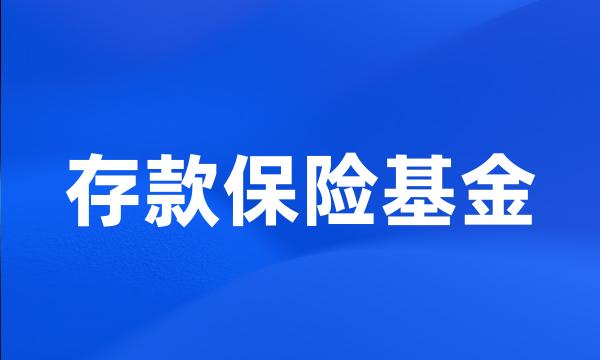 存款保险基金